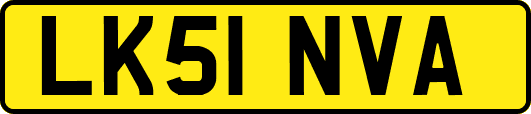 LK51 NVA